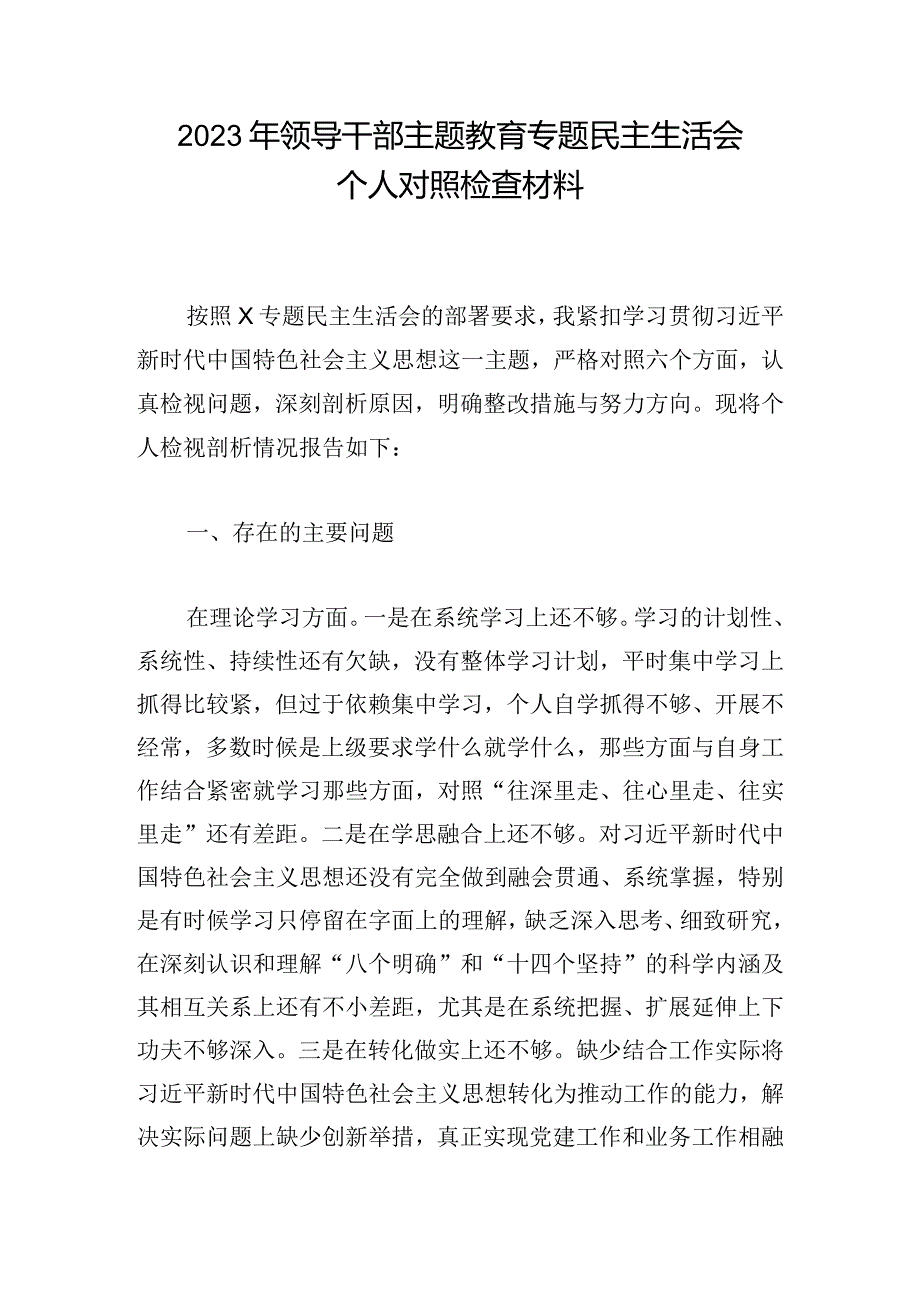 2023年领导干部主题教育专题民主生活会
个人对照检查材料

按照X专题民主生活会的部署要求，我紧扣学习贯彻习近平新时代中国特色社会主义思想这一主题，严格对照六个方面，认真检视问题，深刻剖析原因，明确整改措施与努力方向。现将个人检视剖析情况报告如下：

一、存在的主要问题

在理论学习方面。一是在系统学习上还不够。学习的计划性、系统性、持续性还有欠缺，没有整体学习计划，平时集中学习上抓得比较紧，但过于依赖集中学习，个人自学抓得不够、开展不经常，多数时候是上级要求学什么就学什么，那些方面与自身工作结合紧密就学习那些方面，对照“往深里走、往心里走、往实里走”还有差距。二是在学思融合上还不够。对习近平新时代中国特色社会主义思想还没有完全做到融会贯通、系统掌握，特别是有时候学习只停留在字面上的理解，缺乏深入思考、细致研究，在深刻认识和理解“八个明确”和“十四个坚持”的科学内涵及其相互关系上还有不小差距，尤其是在系统把握、扩展延伸上下功夫不够深入。三是在转化做实上还不够。缺少结合工作实际将习近平新时代中国特色社会主义思想转化为推动工作的能力，解决实际问题上缺少创新举措，真正实现党建工作和业务工作相融